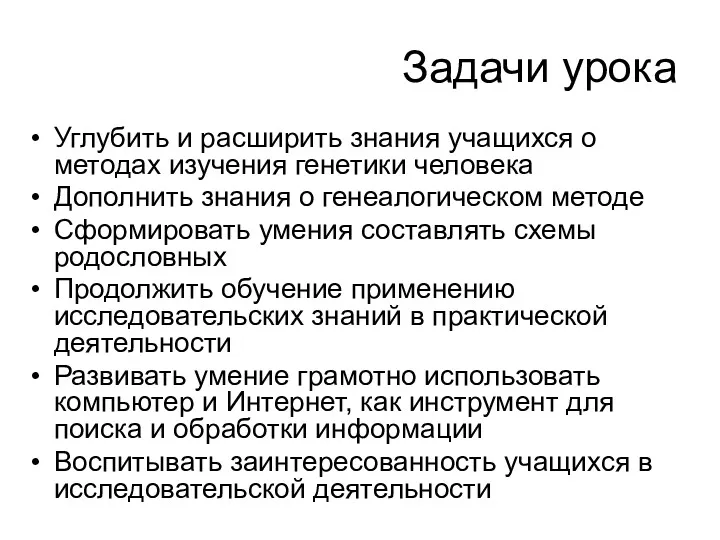 Задачи урока

• Углубить и расширить знания учащихся о методах изучения генетики человека
• Дополнить знания о генеалогическом методе
• Сформировать умения составлять схемы родословных
• Продолжить обучение применению исследовательских знаний в практической деятельности
• Развивать умение грамотно использовать компьютер и Интернет, как инструмент для поиска и обработки информации
• Воспитывать заинтересованность учащихся в исследовательской деятельности